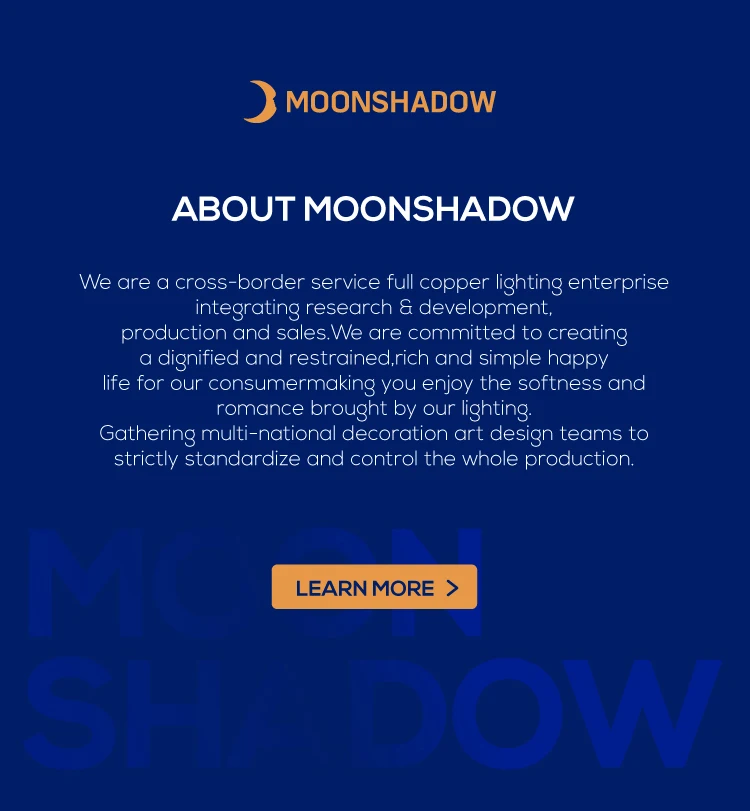 MOONSHADOW

ABOUT MOONSHADOW

We are a cross-border service full copper lighting enterprise integrating research & development, production and sales.We are committed to creating a dignified and restrained,rich and simple happy life for our consumermaking you enjoy the softness and romance brought by our lighting. Gathering multi-national decoration art design teams to strictly standardize and control the whole production.

LEARN MORE >

MOON
SHADOW